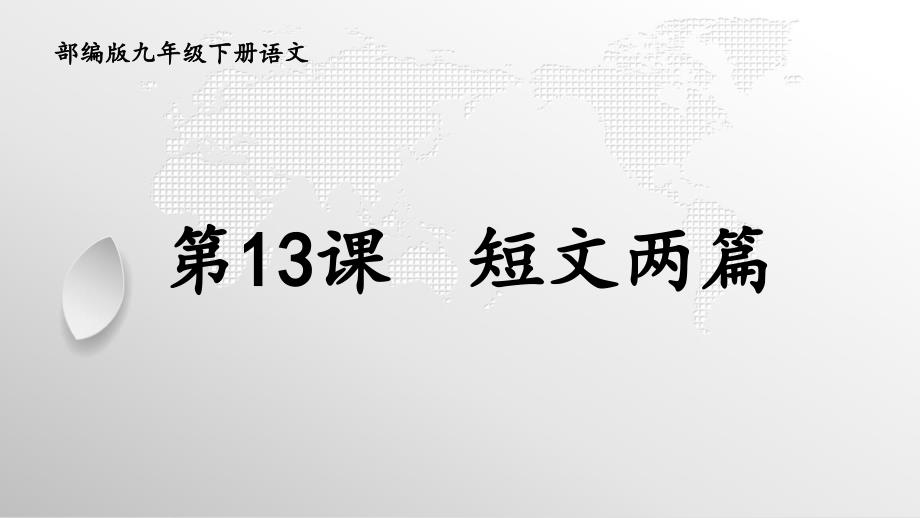 部编版九年级下册语文

第13课　短文两篇